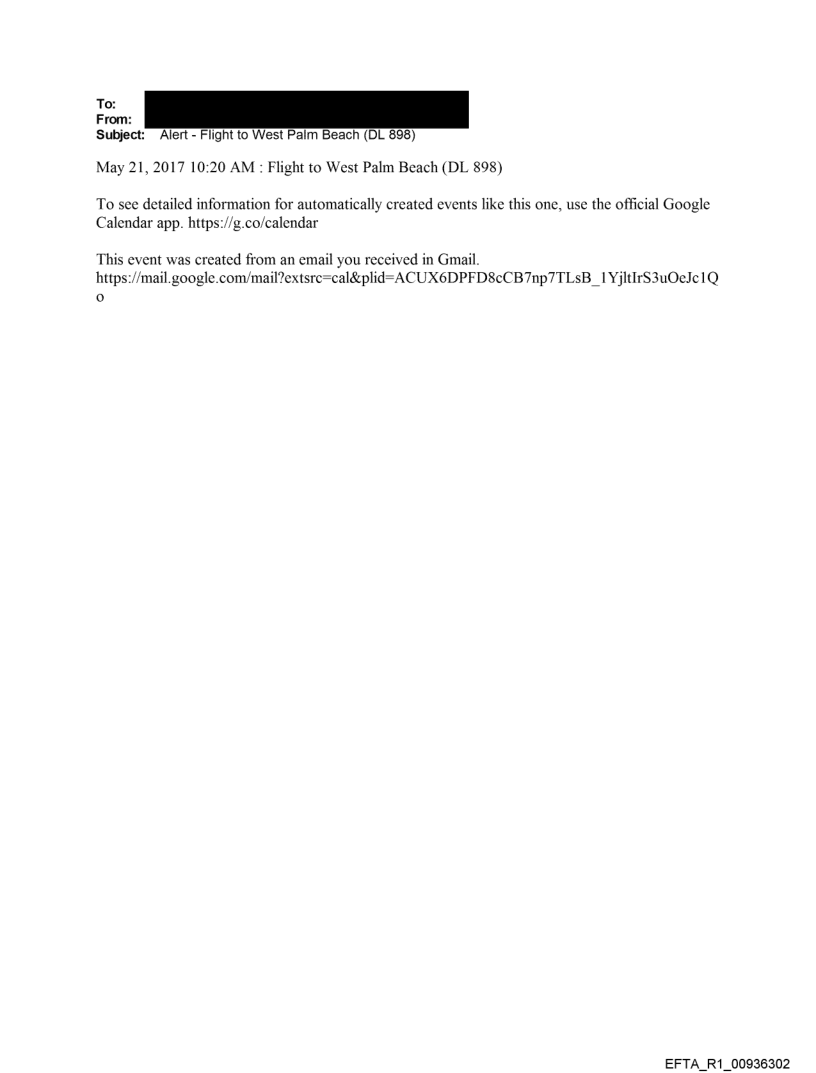 To:
From:
Subject: Alert - Flight to West Palm Beach (DL 898)

May 21, 2017 10:20 AM : Flight to West Palm Beach (DL 898)

To see detailed information for automatically created events like this one, use the official Google Calendar app. https://g.co/calendar

This event was created from an email you received in Gmail.
https://mail.google.com/mail?extsrc=cal&plid=ACUX6DPFD8cCB7np7TLsB_1YjltIrS3uOeJc1Qo

EFTA_R1_00936302